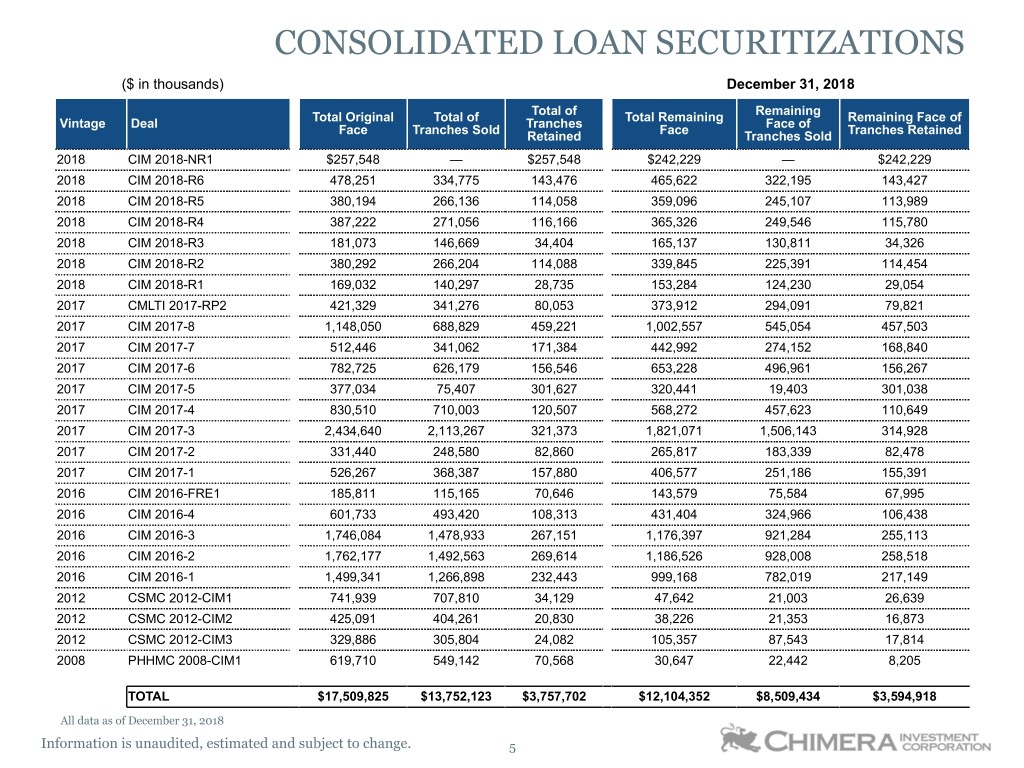 CONSOLIDATED LOAN SECURITIZATIONS

($ in thousands)

December 31, 2018

| Vintage | Deal | Total Original Face | Total of Tranches Sold | Total of Tranches Retained | Total Remaining Face | Remaining Face of Tranches Sold | Remaining Face of Tranches Retained |
|---|---|---|---|---|---|---|---|
| 2018 | CIM 2018-NR1 | $257,548 | — | $257,548 | $242,229 | — | $242,229 |
| 2018 | CIM 2018-R6 | 478,251 | 334,775 | 143,476 | 465,622 | 322,195 | 143,427 |
| 2018 | CIM 2018-R5 | 380,194 | 266,136 | 114,058 | 359,096 | 245,107 | 113,989 |
| 2018 | CIM 2018-R4 | 387,222 | 271,056 | 116,166 | 365,326 | 249,546 | 115,780 |
| 2018 | CIM 2018-R3 | 181,073 | 146,669 | 34,404 | 165,137 | 130,811 | 34,326 |
| 2018 | CIM 2018-R2 | 380,292 | 266,204 | 114,088 | 339,845 | 225,391 | 114,454 |
| 2018 | CIM 2018-R1 | 169,032 | 140,297 | 28,735 | 153,284 | 124,230 | 29,054 |
| 2017 | CMLTI 2017-RP2 | 421,329 | 341,276 | 80,053 | 373,912 | 294,091 | 79,821 |
| 2017 | CIM 2017-8 | 1,148,050 | 688,829 | 459,221 | 1,002,557 | 545,054 | 457,503 |
| 2017 | CIM 2017-7 | 512,446 | 341,062 | 171,384 | 442,992 | 274,152 | 168,840 |
| 2017 | CIM 2017-6 | 782,725 | 626,179 | 156,546 | 653,228 | 496,961 | 156,267 |
| 2017 | CIM 2017-5 | 377,034 | 75,407 | 301,627 | 320,441 | 19,403 | 301,038 |
| 2017 | CIM 2017-4 | 830,510 | 710,003 | 120,507 | 568,272 | 457,623 | 110,649 |
| 2017 | CIM 2017-3 | 2,434,640 | 2,113,267 | 321,373 | 1,821,071 | 1,506,143 | 314,928 |
| 2017 | CIM 2017-2 | 331,440 | 248,580 | 82,860 | 265,817 | 183,339 | 82,478 |
| 2017 | CIM 2017-1 | 526,267 | 368,387 | 157,880 | 406,577 | 251,186 | 155,391 |
| 2016 | CIM 2016-FRE1 | 185,811 | 115,165 | 70,646 | 143,579 | 75,584 | 67,995 |
| 2016 | CIM 2016-4 | 601,733 | 493,420 | 108,313 | 431,404 | 324,966 | 106,438 |
| 2016 | CIM 2016-3 | 1,746,084 | 1,478,933 | 267,151 | 1,176,397 | 921,284 | 255,113 |
| 2016 | CIM 2016-2 | 1,762,177 | 1,492,563 | 269,614 | 1,186,526 | 928,008 | 258,518 |
| 2016 | CIM 2016-1 | 1,499,341 | 1,266,898 | 232,443 | 999,168 | 782,019 | 217,149 |
| 2012 | CSMC 2012-CIM1 | 741,939 | 707,810 | 34,129 | 47,642 | 21,003 | 26,639 |
| 2012 | CSMC 2012-CIM2 | 425,091 | 404,261 | 20,830 | 38,226 | 21,353 | 16,873 |
| 2012 | CSMC 2012-CIM3 | 329,886 | 305,804 | 24,082 | 105,357 | 87,543 | 17,814 |
| 2008 | PHHMC 2008-CIM1 | 619,710 | 549,142 | 70,568 | 30,647 | 22,442 | 8,205 |
| | TOTAL | $17,509,825 | $13,752,123 | $3,757,702 | $12,104,352 | $8,509,434 | $3,594,918 |

All data as of December 31, 2018

Information is unaudited, estimated and subject to change.

5

CHIMERA INVESTMENT CORPORATION